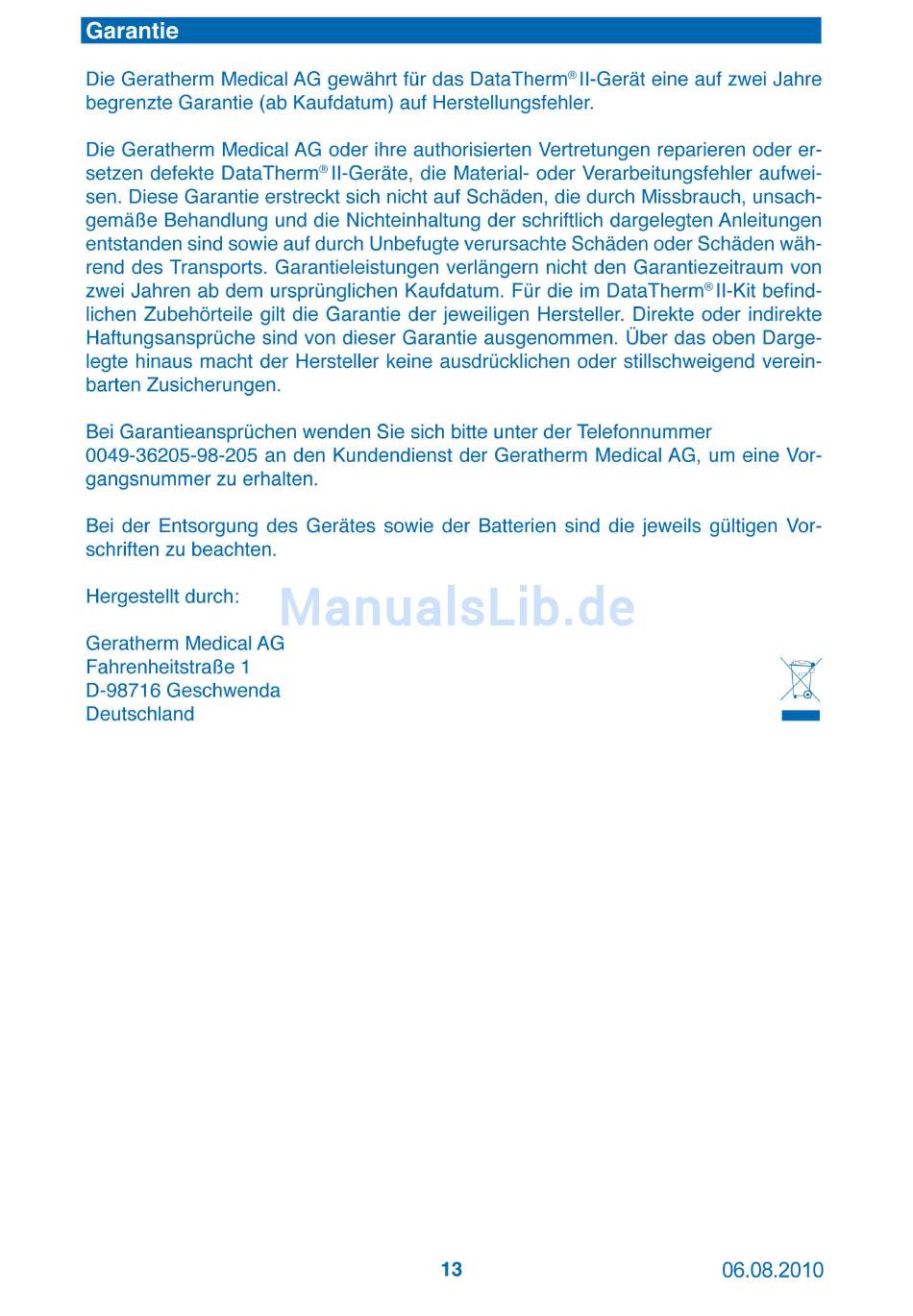 Garantie

Die Geratherm Medical AG gewährt für das DataTherm® II-Gerät eine auf zwei Jahre begrenzte Garantie (ab Kaufdatum) auf Herstellungsfehler.

Die Geratherm Medical AG oder ihre authorisierten Vertretungen reparieren oder ersetzen defekte DataTherm® II-Geräte, die Material- oder Verarbeitungsfehler aufweisen. Diese Garantie erstreckt sich nicht auf Schäden, die durch Missbrauch, unsachgemäße Behandlung und die Nichteinhaltung der schriftlich dargelegten Anleitungen entstanden sind sowie auf durch Unbefugte verursachte Schäden oder Schäden während des Transports. Garantieleistungen verlängern nicht den Garantiezeitraum von zwei Jahren ab dem ursprünglichen Kaufdatum. Für die im DataTherm® II-Kit befindlichen Zubehörteile gilt die Garantie der jeweiligen Hersteller. Direkte oder indirekte Haftungsansprüche sind von dieser Garantie ausgenommen. Über das oben Dargelegte hinaus macht der Hersteller keine ausdrücklichen oder stillschweigend vereinbarten Zusicherungen.

Bei Garantieansprüchen wenden Sie sich bitte unter der Telefonnummer 0049-36205-98-205 an den Kundendienst der Geratherm Medical AG, um eine Vorgangsnummer zu erhalten.

Bei der Entsorgung des Gerätes sowie der Batterien sind die jeweils gültigen Vorschriften zu beachten.

Hergestellt durch:

ManualsLib.de

Geratherm Medical AG
Fahrenheitstraße 1
D-98716 Geschwenda
Deutschland

13

06.08.2010